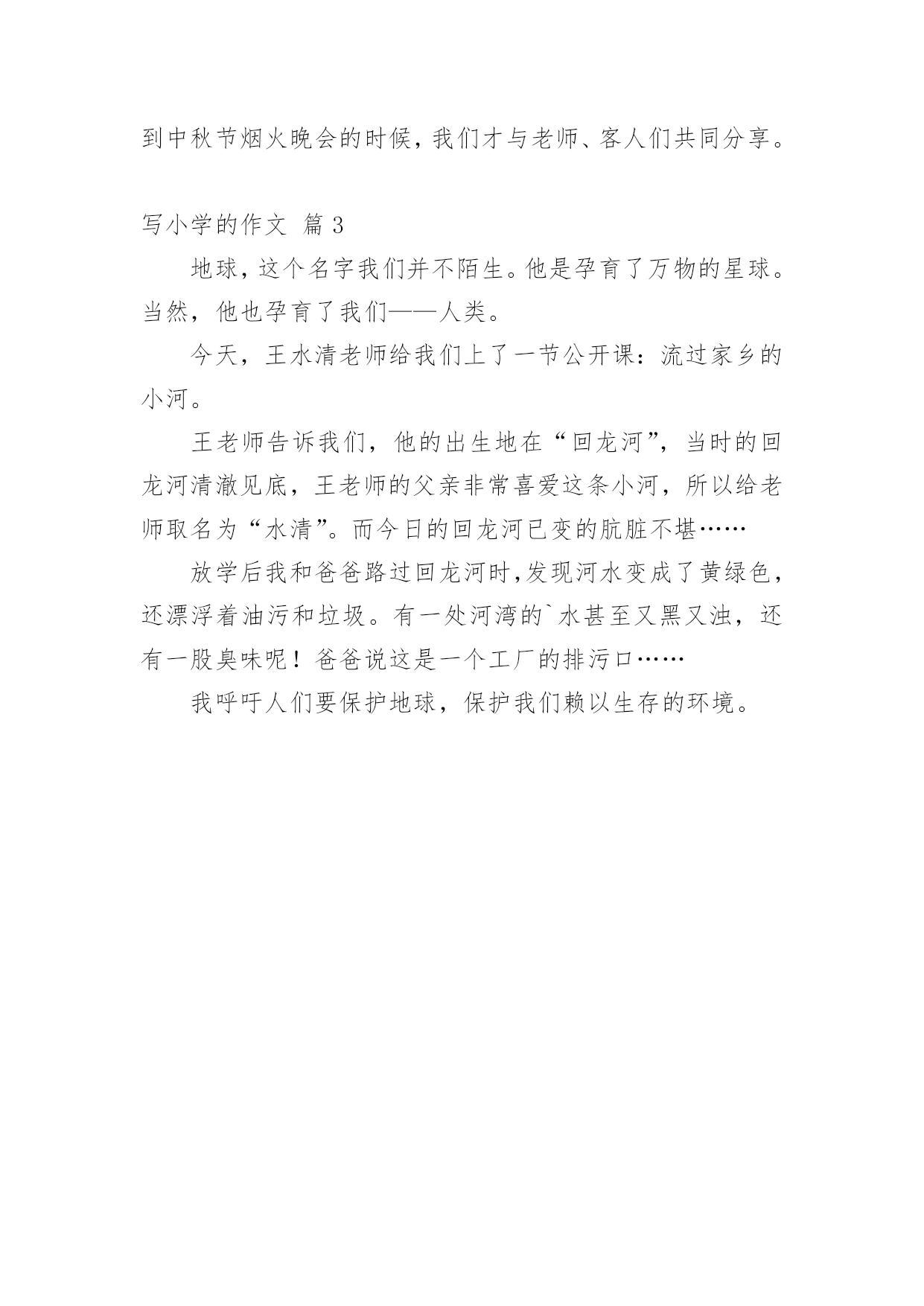 到中秋节烟火晚会的时候，我们才与老师、客人们共同分享。

写小学的作文 篇3

地球，这个名字我们并不陌生。他是孕育了万物的星球。当然，他也孕育了我们——人类。

今天，王水清老师给我们上了一节公开课：流过家乡的小河。

王老师告诉我们，他的出生地在“回龙河”，当时的回龙河清澈见底，王老师的父亲非常喜爱这条小河，所以给老师取名为“水清”。而今日的回龙河已变的肮脏不堪……

放学后我和爸爸路过回龙河时，发现河水变成了黄绿色，还漂浮着油污和垃圾。有一处河湾的`水甚至又黑又浊，还有一股臭味呢！爸爸说这是一个工厂的排污口……

我呼吁人们要保护地球，保护我们赖以生存的环境。